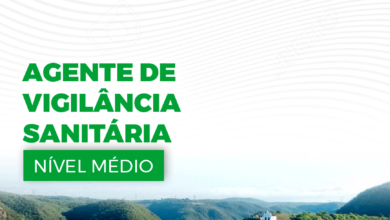 AGENTE DE VIGILÂNCIA SANITÁRIA

NÍVEL MÉDIO